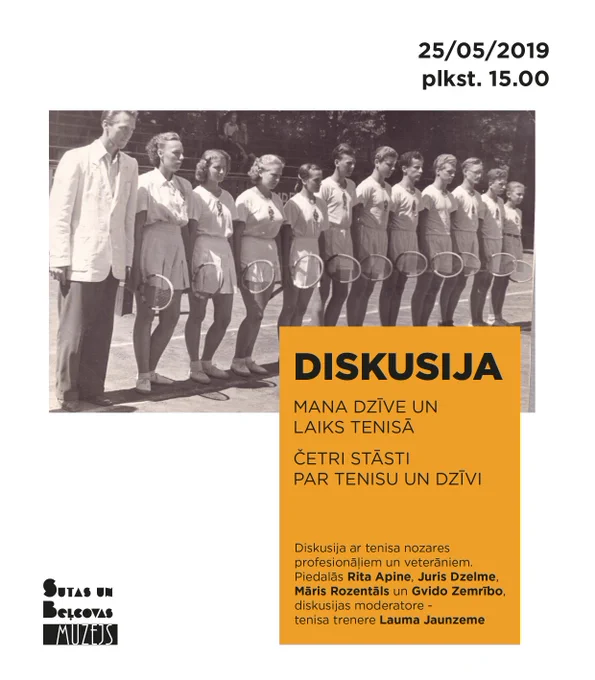 25/05/2019
plkst. 15.00

DISKUSIJA

MANA DZĪVE UN LAIKS TENISĀ

ČETRI STĀSTI PAR TENISU UN DZĪVI

Diskusija ar tenisa nozares profesionāļiem un veterāniem. Piedalās Rita Apine, Juris Dzelme, Māris Rozentāls un Gvido Zemrībo, diskusijas moderatore - tenisa trenere Lauma Jaunzeme

SUTAS UN
BEĻCOVAS
MUZEJS